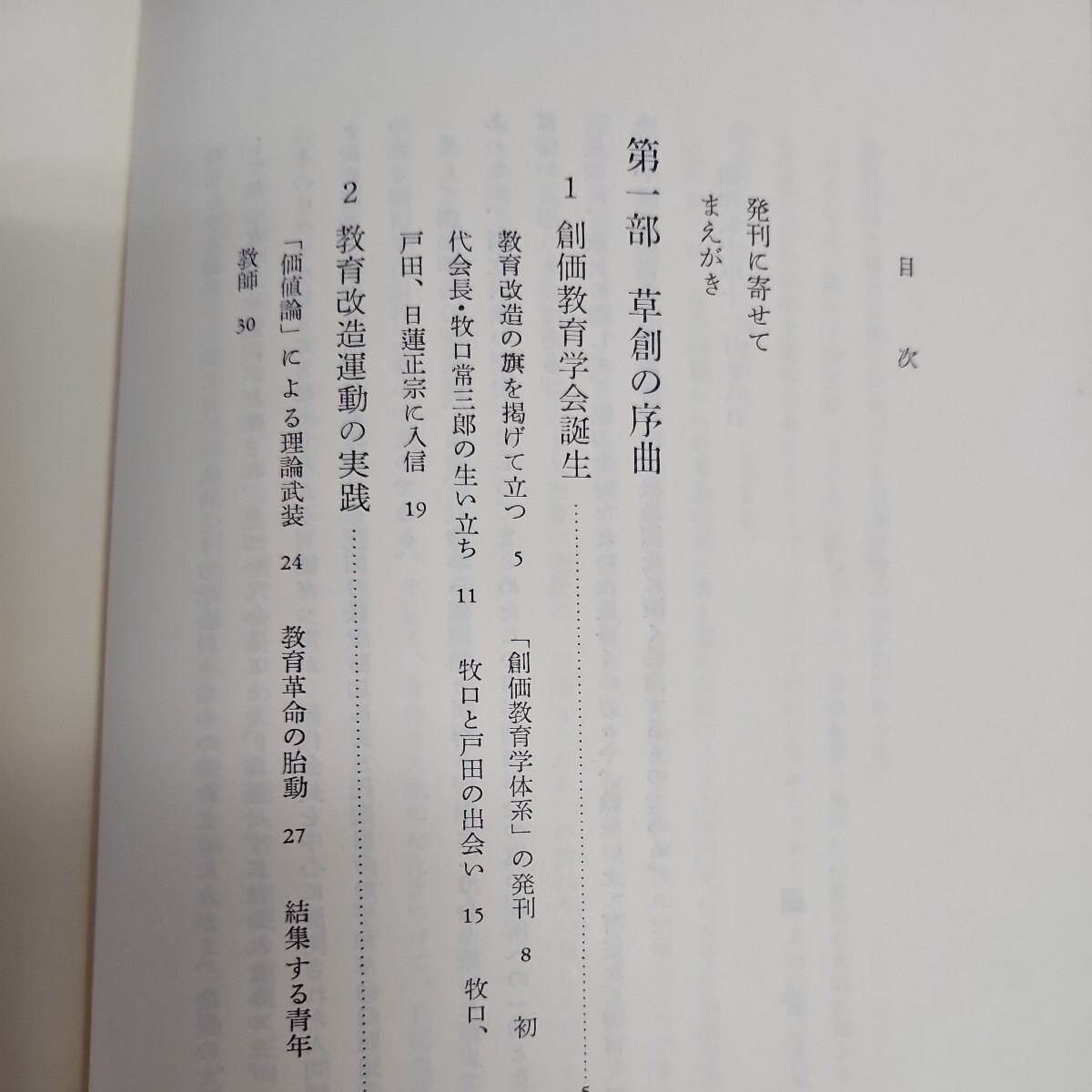 目次

発刊に寄せて

まえがき

第一部 草創の序曲

1 創価教育学会誕生

教育改造の旗を掲げて立つ 5 「創価教育学体系」の発刊 8 初代会長・牧口常三郎の生い立ち 11 牧口と戸田の出会い 15 牧口、戸田、日蓮正宗に入信 19

2 教育改造運動の実践

「価値論」による理論武装 24 教育革命の胎動 27 結集する青年教師 30